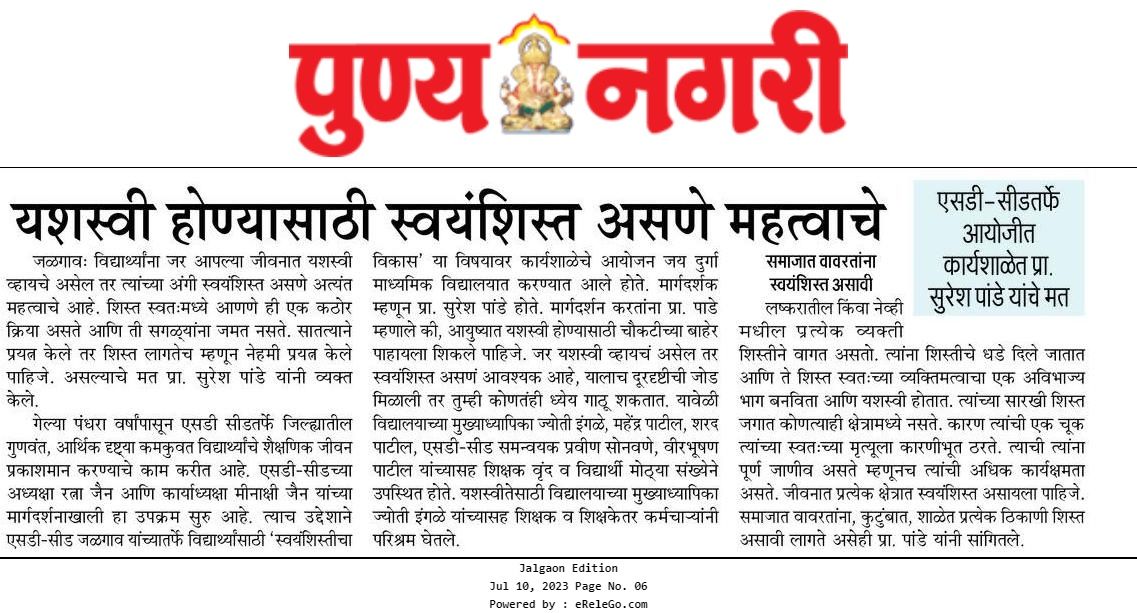 पुण्य नगरी

यशस्वी होण्यासाठी स्वयंशिस्त असणे महत्वाचे

एसडी-सीडतर्फे आयोजीत कार्यशाळेत प्रा. सुरेश पांडे यांचे मत

जळगावः विद्यार्थ्यांना जर आपल्या जीवनात यशस्वी व्हायचे असेल तर त्यांच्या अंगी स्वयंशिस्त असणे अत्यंत महत्वाचे आहे. शिस्त स्वतःमध्ये आणणे ही एक कठोर क्रिया असते आणि ती सगळ्यांना जमत नसते. सातत्याने प्रयत्न केले तर शिस्त लागतेच म्हणून नेहमी प्रयत्न केले पाहिजे. असल्याचे मत प्रा. सुरेश पांडे यांनी व्यक्त केले.

गेल्या पंधरा वर्षांपासून एसडी सीडतर्फे जिल्ह्यातील गुणवंत, आर्थिक दृष्ट्या कमकुवत विद्यार्थ्यांचे शैक्षणिक जीवन प्रकाशमान करण्याचे काम करीत आहे. एसडी-सीडच्या अध्यक्षा रत्ना जैन आणि कार्याध्यक्षा मीनाक्षी जैन यांच्या मार्गदर्शनाखाली हा उपक्रम सुरु आहे. त्याच उद्देशाने एसडी-सीड जळगाव यांच्यातर्फे विद्यार्थ्यांसाठी 'स्वयंशिस्तीचा विकास' या विषयावर कार्यशाळेचे आयोजन जय दुर्गा माध्यमिक विद्यालयात करण्यात आले होते. मार्गदर्शक म्हणून प्रा. सुरेश पांडे होते. मार्गदर्शन करतांना प्रा. पाडे म्हणाले की, आयुष्यात यशस्वी होण्यासाठी चौकटीच्या बाहेर पाहायला शिकले पाहिजे. जर यशस्वी व्हायचं असेल तर स्वयंशिस्त असणं आवश्यक आहे, यालाच दूरदृष्टीची जोड मिळाली तर तुम्ही कोणतंही ध्येय गाठू शकतात. यावेळी विद्यालयाच्या मुख्याध्यापिका ज्योती इंगळे, महेंद्र पाटील, शरद पाटील, एसडी-सीड समन्वयक प्रवीण सोनवणे, वीरभूषण पाटील यांच्यासह शिक्षक वृंद व विद्यार्थी मोठ्या संख्येने उपस्थित होते. यशस्वीतेसाठी विद्यालयाच्या मुख्याध्यापिका ज्योती इंगळे यांच्यासह शिक्षक व शिक्षकेतर कर्मचाऱ्यांनी परिश्रम घेतले.

समाजात वावरतांना स्वयंशिस्त असावी

लष्करातील किंवा नेव्ही मधील प्रत्येक व्यक्ती शिस्तीने वागत असतो. त्यांना शिस्तीचे धडे दिले जातात आणि ते शिस्त स्वतःच्या व्यक्तिमत्वाचा एक अविभाज्य भाग बनवितात आणि यशस्वी होतात. त्यांच्या सारखी शिस्त जगात कोणत्याही क्षेत्रामध्ये नसते. कारण त्यांची एक चूक त्यांच्या स्वतःच्या मृत्यूला कारणीभूत ठरते. त्याची त्यांना पूर्ण जाणीव असते म्हणूनच त्यांची अधिक कार्यक्षमता असते. जीवनात प्रत्येक क्षेत्रात स्वयंशिस्त असायला पाहिजे. समाजात वावरतांना, कुटुंबात, शाळेत प्रत्येक ठिकाणी शिस्त असावी लागते असेही प्रा. पांडे यांनी सांगितले.

Jalgaon Edition
Jul 10, 2023 Page No. 06
Powered by : eReleGo.com